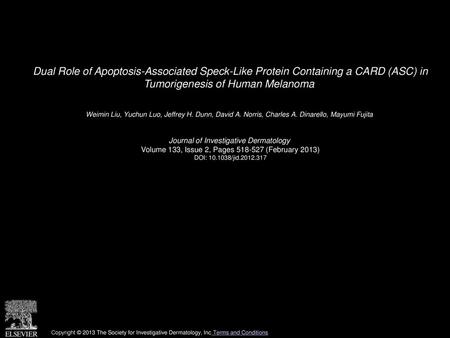 Dual Role of Apoptosis-Associated Speck-Like Protein Containing a CARD (ASC) in Tumorigenesis of Human Melanoma

Weimin Liu, Yuchun Luo, Jeffrey H. Dunn, David A. Norris, Charles A. Dinarello, Mayumi Fujita

Journal of Investigative Dermatology
Volume 133, Issue 2, Pages 518-527 (February 2013)
DOI: 10.1038/jid.2012.317

ELSEVIER

Copyright © 2013 The Society for Investigative Dermatology, Inc Terms and Conditions